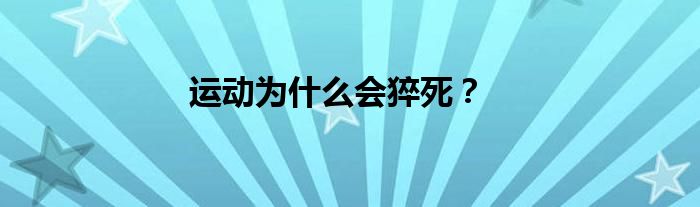 运动为什么会猝死？